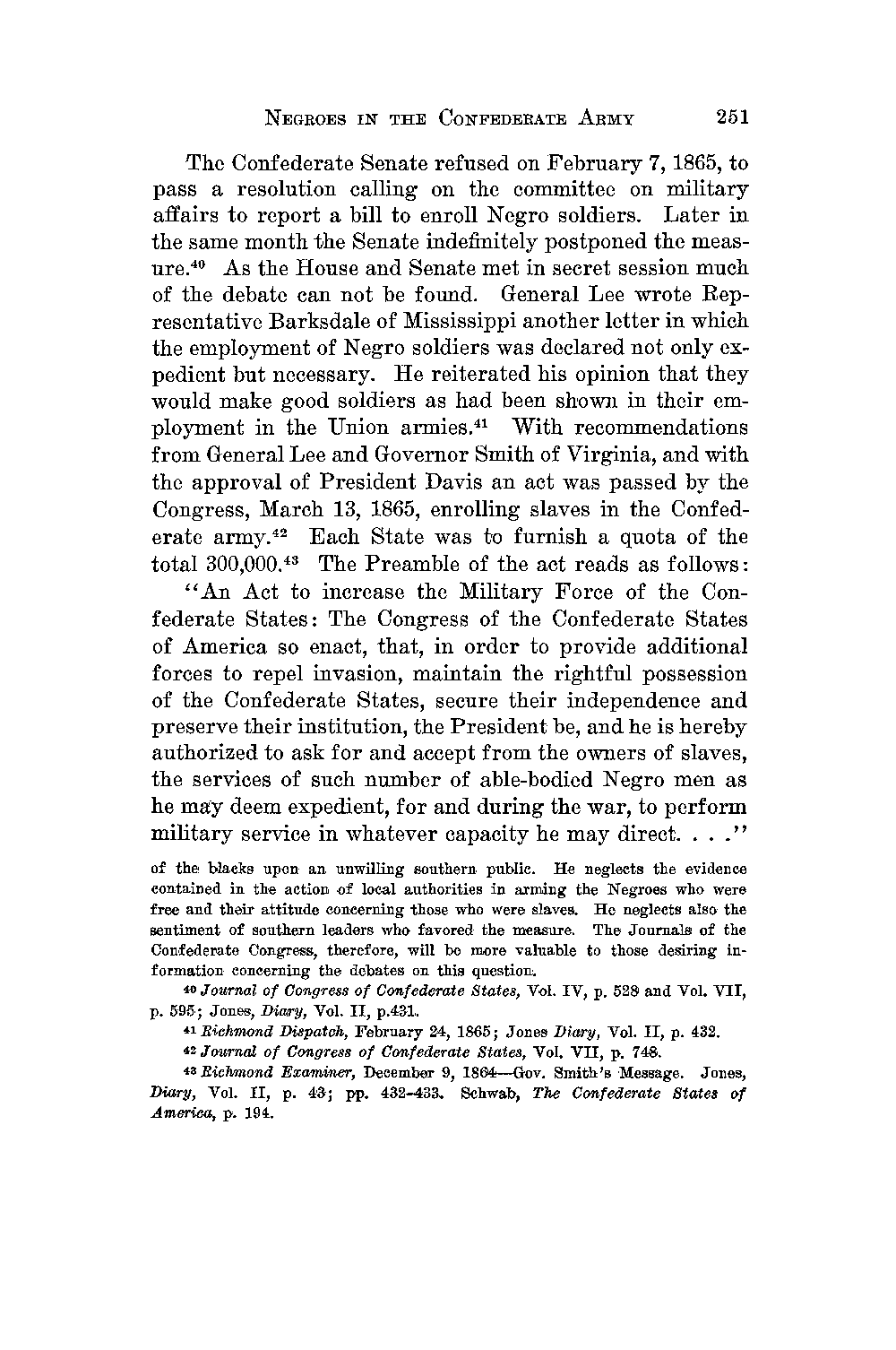 NEGROES IN THE CONFEDERATE ARMY 251

The Confederate Senate refused on February 7, 1865, to pass a resolution calling on the committee on military affairs to report a bill to enroll Negro soldiers. Later in the same month the Senate indefinitely postponed the measure.$^{40}$ As the House and Senate met in secret session much of the debate can not be found. General Lee wrote Representative Barksdale of Mississippi another letter in which the employment of Negro soldiers was declared not only expedient but necessary. He reiterated his opinion that they would make good soldiers as had been shown in their employment in the Union armies.$^{41}$ With recommendations from General Lee and Governor Smith of Virginia, and with the approval of President Davis an act was passed by the Congress, March 13, 1865, enrolling slaves in the Confederate army.$^{42}$ Each State was to furnish a quota of the total 300,000.$^{43}$ The Preamble of the act reads as follows:

"An Act to increase the Military Force of the Confederate States: The Congress of the Confederate States of America so enact, that, in order to provide additional forces to repel invasion, maintain the rightful possession of the Confederate States, secure their independence and preserve their institution, the President be, and he is hereby authorized to ask for and accept from the owners of slaves, the services of such number of able-bodied Negro men as he may deem expedient, for and during the war, to perform military service in whatever capacity he may direct. . . ."

of the blacks upon an unwilling southern public. He neglects the evidence contained in the action of local authorities in arming the Negroes who were free and their attitude concerning those who were slaves. He neglects also the sentiment of southern leaders who favored the measure. The Journals of the Confederate Congress, therefore, will be more valuable to those desiring information concerning the debates on this question.

$^{40}$ Journal of Congress of Confederate States, Vol. IV, p. 528 and Vol. VII, p. 595; Jones, Diary, Vol. II, p.431.

$^{41}$ Richmond Dispatch, February 24, 1865; Jones Diary, Vol. II, p. 432.

$^{42}$ Journal of Congress of Confederate States, Vol. VII, p. 748.

$^{43}$ Richmond Examiner, December 9, 1864—Gov. Smith's Message. Jones, Diary, Vol. II, p. 43; pp. 432-433. Schwab, The Confederate States of America, p. 194.